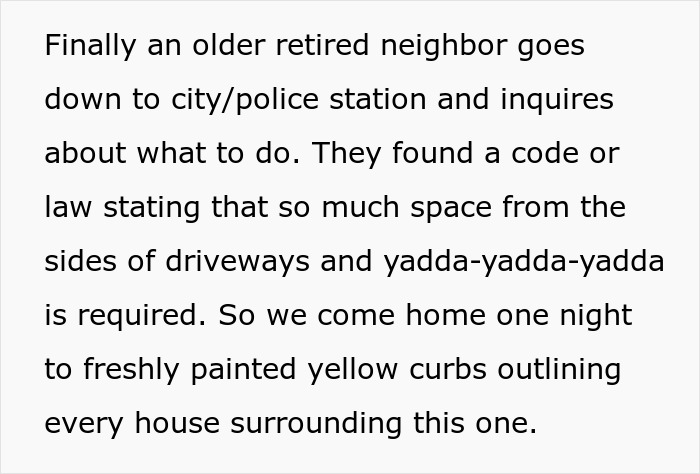 Finally an older retired neighbor goes down to city/police station and inquires about what to do. They found a code or law stating that so much space from the sides of driveways and yadda-yadda-yadda is required. So we come home one night to freshly painted yellow curbs outlining every house surrounding this one.